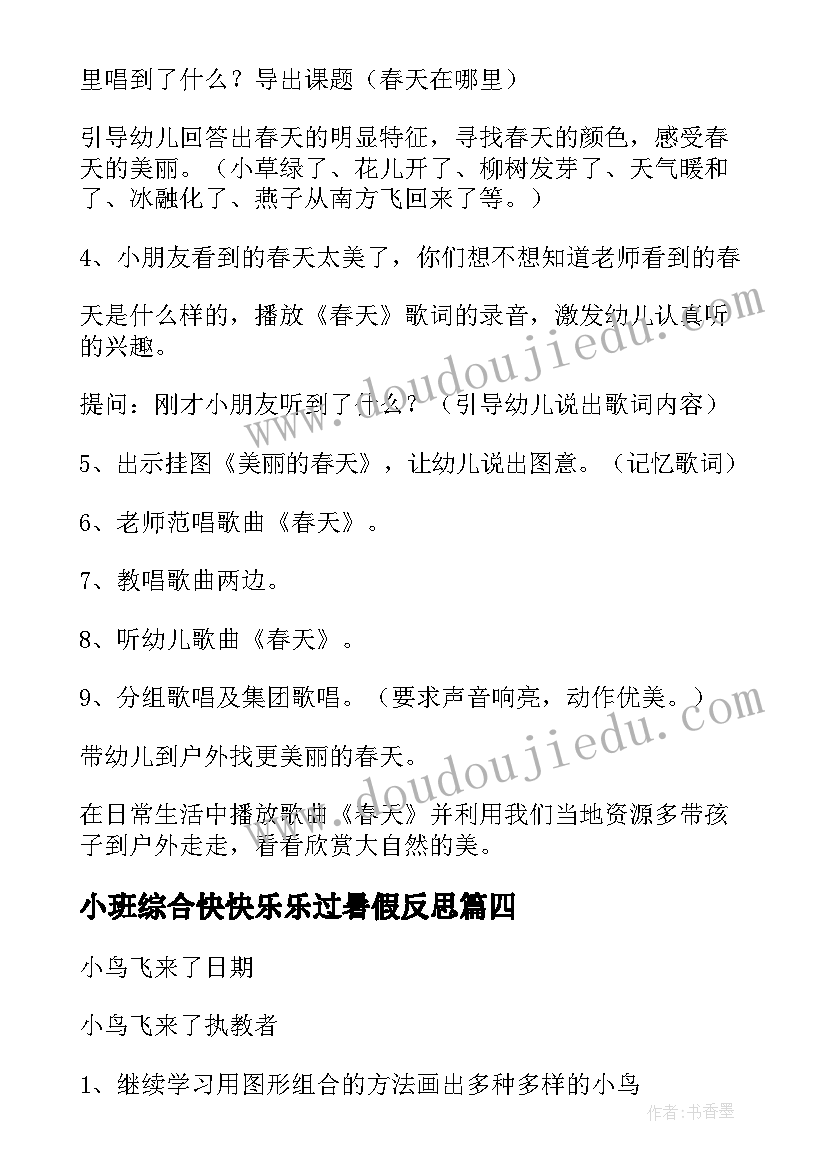 里唱到了什么？导出课题（春天在哪里）

引导幼儿回答出春天的明显特征，寻找春天的颜色，感受春天的美丽。（小草绿了、花儿开了、柳树发芽了、天气暖和了、冰融化了、燕子从南方飞回来了等。）

4、小朋友看到的春天太美了，你们想不想知道老师看到的春

天是什么样的，播放《春天》歌词的录音，激发幼儿认真听的兴趣。

提问：刚才小朋友听到了什么？（引导幼儿说出歌词内容）

5、出示挂图《美丽的春天》，让幼儿说出图意。（记忆歌词）

6、老师范唱歌曲《春天》。

7、教唱歌曲两边。

8、听幼儿歌曲《春天》。

9、分组歌唱及集团歌唱。（要求声音响亮，动作优美。）

带幼儿到户外找更美丽的春天。

在日常生活中播放歌曲《春天》并利用我们当地资源多带孩子到户外走走，看看欣赏大自然的美。

小班综合快快乐乐过暑假反思篇四

小鸟飞来了日期

小鸟飞来了执教者

1、继续学习用图形组合的方法画出多种多样的小鸟

www.doudoujiedu.com

www.doudoujiedu.com

作者：书香墨